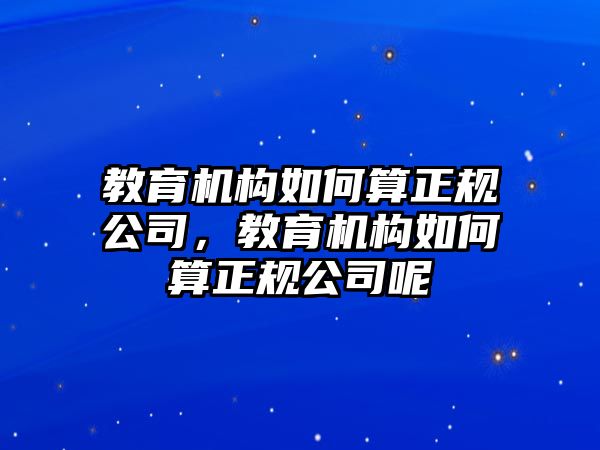 教育机构如何算正规公司，教育机构如何算正规公司呢